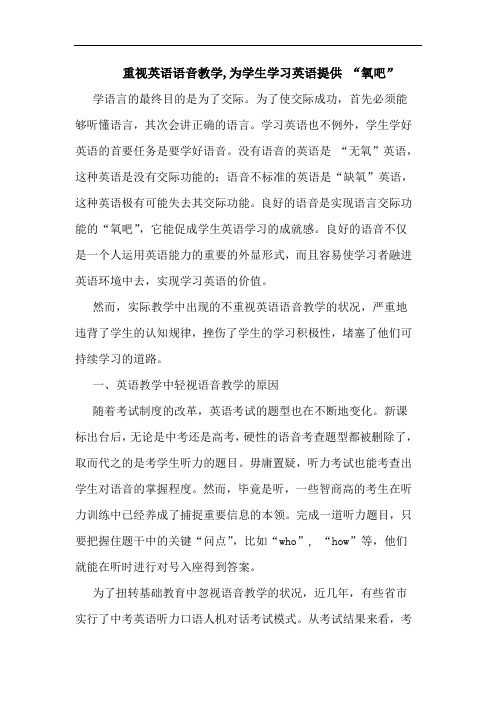 重视英语语音教学,为学生学习英语提供 “氧吧”

学语言的最终目的是为了交际。为了使交际成功，首先必须能够听懂语言，其次会讲正确的语言。学习英语也不例外，学生学好英语的首要任务是要学好语音。没有语音的英语是 “无氧”英语，这种英语是没有交际功能的；语音不标准的英语是“缺氧”英语，这种英语极有可能失去其交际功能。良好的语音是实现语言交际功能的“氧吧”，它能促成学生英语学习的成就感。良好的语音不仅是一个人运用英语能力的重要的外显形式，而且容易使学习者融进英语环境中去，实现学习英语的价值。

然而，实际教学中出现的不重视英语语音教学的状况，严重地违背了学生的认知规律，挫伤了学生的学习积极性，堵塞了他们可持续学习的道路。

一、英语教学中轻视语音教学的原因

随着考试制度的改革，英语考试的题型也在不断地变化。新课标出台后，无论是中考还是高考，硬性的语音考查题型都被删除了，取而代之的是考学生听力的题目。毋庸置疑，听力考试也能考查出学生对语音的掌握程度。然而，毕竟是听，一些智商高的考生在听力训练中已经养成了捕捉重要信息的本领。完成一道听力题目，只要把握住题干中的关键“问点”，比如“who”，“how”等，他们就能在听时进行对号入座得到答案。

为了扭转基础教育中忽视语音教学的状况，近几年，有些省市实行了中考英语听力口语人机对话考试模式。从考试结果来看，考